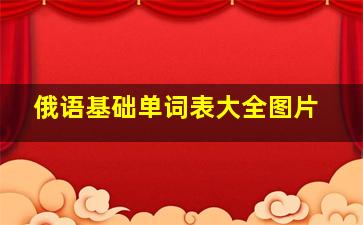 俄语基础单词表大全图片